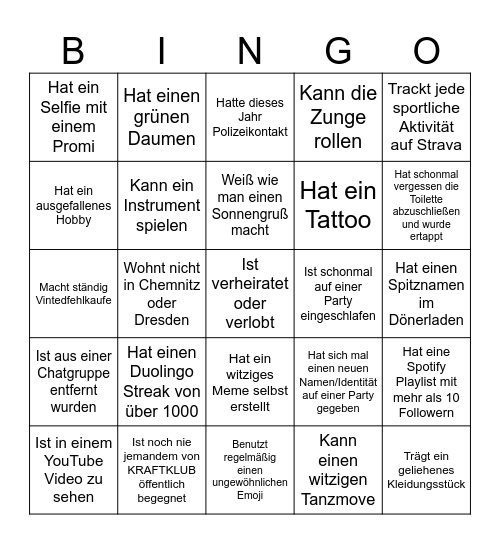 | B | I | N | G | O |
|---|---|---|---|---|
| Hat ein Selfie mit einem Promi | Hat einen grünen Daumen | Hatte dieses Jahr Polizeikontakt | Kann die Zunge rollen | Trackt jede sportliche Aktivität auf Strava |
| Hat ein ausgefallenes Hobby | Kann ein Instrument spielen | Weiß wie man einen Sonnengruß macht | Hat ein Tattoo | Hat schonmal vergessen die Toilette abzuschließen und wurde ertappt |
| Macht ständig Vintedfehlkaufe | Wohnt nicht in Chemnitz oder Dresden | Ist verheiratet oder verlobt | Ist schonmal auf einer Party eingeschlafen | Hat einen Spitznamen im Dönerladen |
| Ist aus einer Chatgruppe entfernt wurden | Hat einen Duolingo Streak von über 1000 | Hat ein witziges Meme selbst erstellt | Hat sich mal einen neuen Namen/Identität auf einer Party gegeben | Hat eine Spotify Playlist mit mehr als 10 Followern |
| Ist in einem YouTube Video zu sehen | Ist noch nie jemandem von KRAFTKLUB öffentlich begegnet | Benutzt regelmäßig einen ungewöhnlichen Emoji | Kann einen witzigen Tanzmove | Trägt ein geliehenes Kleidungsstück |